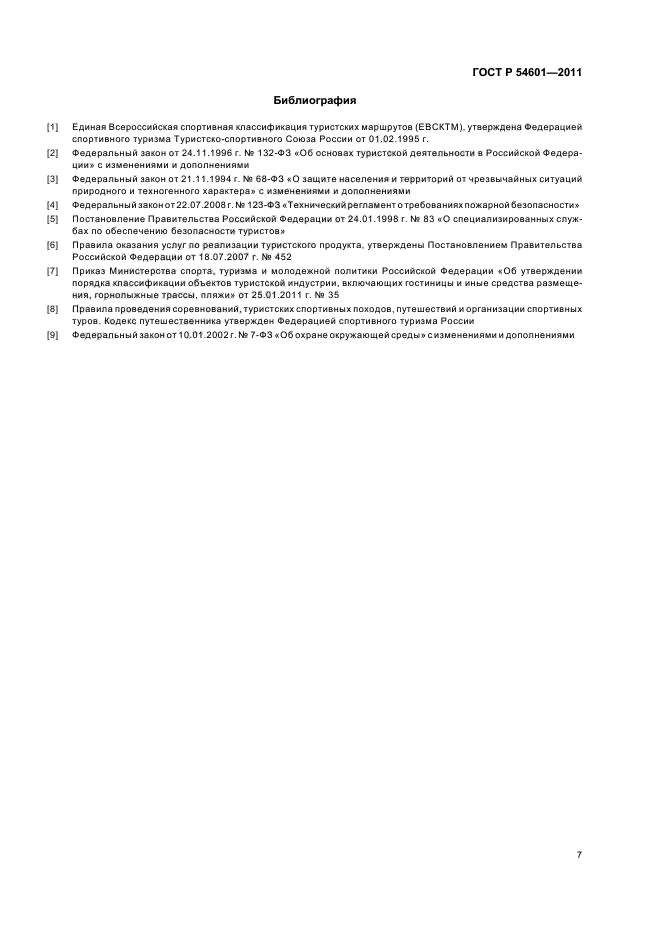 ГОСТ Р 54601—2011

Библиография

[1] Единая Всероссийская спортивная классификация туристских маршрутов (ЕВСКТМ), утверждена Федерацией спортивного туризма Туристско-спортивного Союза России от 01.02.1995 г.

[2] Федеральный закон от 24.11.1996 г. № 132-ФЗ «Об основах туристской деятельности в Российской Федерации» с изменениями и дополнениями

[3] Федеральный закон от 21.11.1994 г. № 68-ФЗ «О защите населения и территорий от чрезвычайных ситуаций природного и техногенного характера» с изменениями и дополнениями

[4] Федеральный закон от 22.07.2008 г. № 123-ФЗ «Технический регламент о требованиях пожарной безопасности»

[5] Постановление Правительства Российской Федерации от 24.01.1998 г. № 83 «О специализированных службах по обеспечению безопасности туристов»

[6] Правила оказания услуг по реализации туристского продукта, утверждены Постановлением Правительства Российской Федерации от 18.07.2007 г. № 452

[7] Приказ Министерства спорта, туризма и молодежной политики Российской Федерации «Об утверждении порядка классификации объектов туристской индустрии, включающих гостиницы и иные средства размещения, горнолыжные трассы, пляжи» от 25.01.2011 г. № 35

[8] Правила проведения соревнований, туристских спортивных походов, путешествий и организации спортивных туров. Кодекс путешественника утвержден Федерацией спортивного туризма России

[9] Федеральный закон от 10.01.2002 г. № 7-ФЗ «Об охране окружающей среды» с изменениями и дополнениями

7